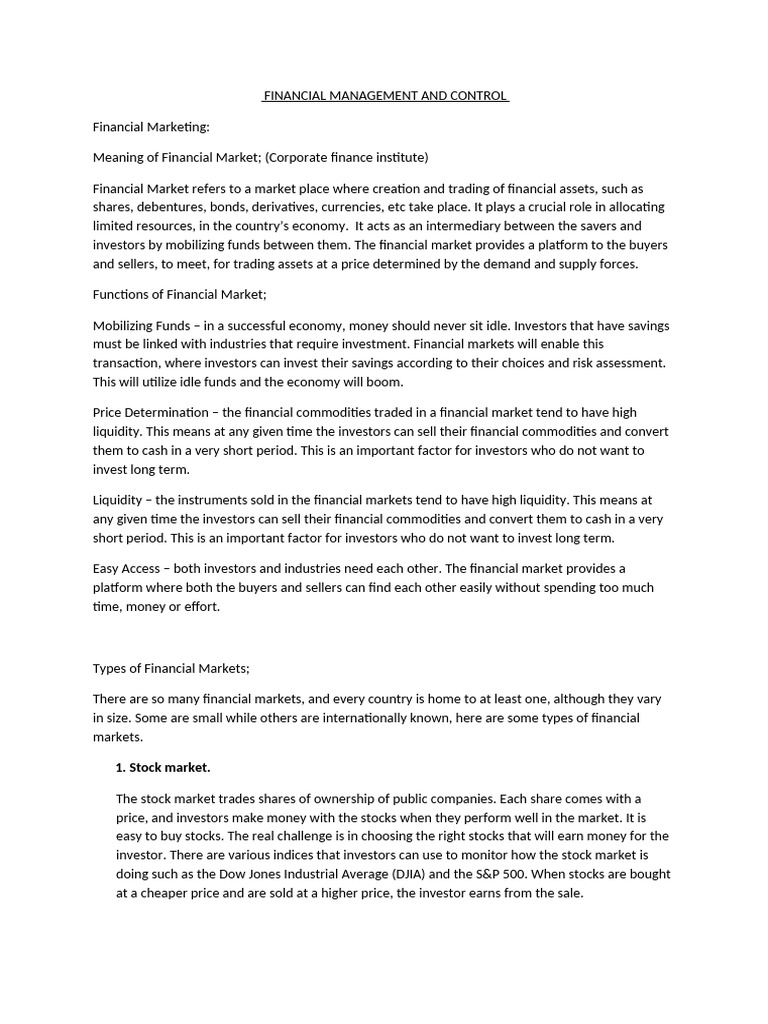 FINANCIAL MANAGEMENT AND CONTROL

Financial Marketing:

Meaning of Financial Market; (Corporate finance institute)

Financial Market refers to a market place where creation and trading of financial assets, such as shares, debentures, bonds, derivatives, currencies, etc take place. It plays a crucial role in allocating limited resources, in the country's economy. It acts as an intermediary between the savers and investors by mobilizing funds between them. The financial market provides a platform to the buyers and sellers, to meet, for trading assets at a price determined by the demand and supply forces.

Functions of Financial Market;

Mobilizing Funds – in a successful economy, money should never sit idle. Investors that have savings must be linked with industries that require investment. Financial markets will enable this transaction, where investors can invest their savings according to their choices and risk assessment. This will utilize idle funds and the economy will boom.

Price Determination – the financial commodities traded in a financial market tend to have high liquidity. This means at any given time the investors can sell their financial commodities and convert them to cash in a very short period. This is an important factor for investors who do not want to invest long term.

Liquidity – the instruments sold in the financial markets tend to have high liquidity. This means at any given time the investors can sell their financial commodities and convert them to cash in a very short period. This is an important factor for investors who do not want to invest long term.

Easy Access – both investors and industries need each other. The financial market provides a platform where both the buyers and sellers can find each other easily without spending too much time, money or effort.

Types of Financial Markets;

There are so many financial markets, and every country is home to at least one, although they vary in size. Some are small while others are internationally known, here are some types of financial markets.

1. Stock market.

The stock market trades shares of ownership of public companies. Each share comes with a price, and investors make money with the stocks when they perform well in the market. It is easy to buy stocks. The real challenge is in choosing the right stocks that will earn money for the investor. There are various indices that investors can use to monitor how the stock market is doing such as the Dow Jones Industrial Average (DJIA) and the S&P 500. When stocks are bought at a cheaper price and are sold at a higher price, the investor earns from the sale.